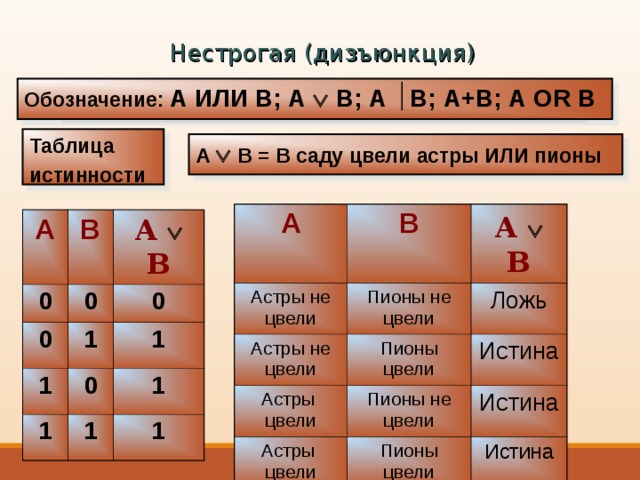 Нестрогая (дизъюнкция)

Обозначение: А ИЛИ В; А $\vee$ В; А | В; А+В; А OR В

Таблица истинности

А $\vee$ В = В саду цвели астры ИЛИ пионы

| А | В | А $\vee$ В |
|---|---|---|
| 0 | 0 | 0 |
| 0 | 1 | 1 |
| 1 | 0 | 1 |
| 1 | 1 | 1 |

| А | В | А $\vee$ В |
|---|---|---|
| Астры не цвели | Пионы не цвели | Ложь |
| Астры не цвели | Пионы цвели | Истина |
| Астры цвели | Пионы не цвели | Истина |
| Астры цвели | Пионы цвели | Истина |